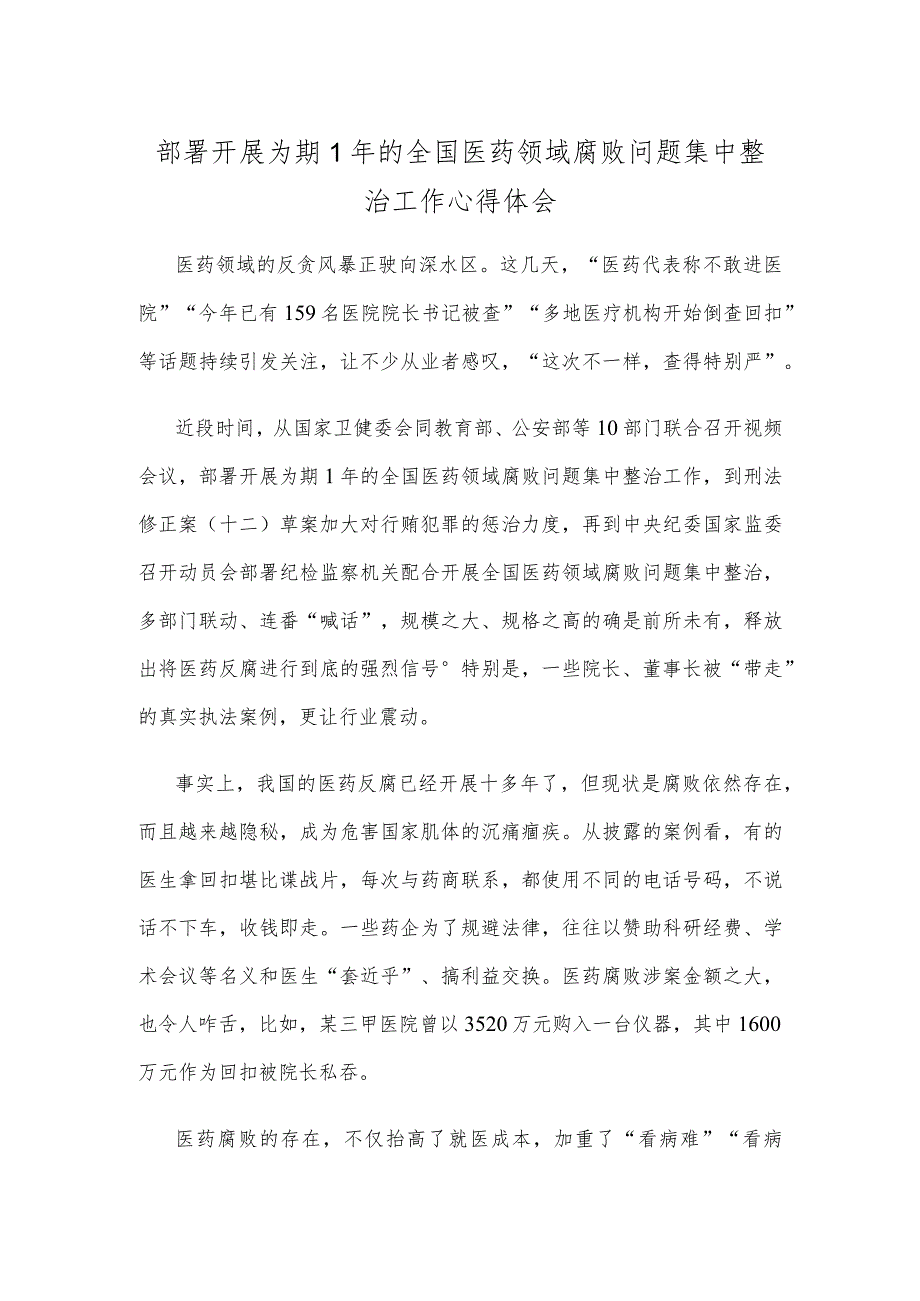 部署开展为期1年的全国医药领域腐败问题集中整治工作心得体会

医药领域的反贪风暴正驶向深水区。这几天，“医药代表称不敢进医院”“今年已有159名医院院长书记被查”“多地医疗机构开始倒查回扣”等话题持续引发关注，让不少从业者感叹，“这次不一样，查得特别严”。

近段时间，从国家卫健委会同教育部、公安部等10部门联合召开视频会议，部署开展为期1年的全国医药领域腐败问题集中整治工作，到刑法修正案（十二）草案加大对行贿犯罪的惩治力度，再到中央纪委国家监委召开动员会部署纪检监察机关配合开展全国医药领域腐败问题集中整治，多部门联动、连番“喊话”，规模之大、规格之高的确是前所未有，释放出将医药反腐进行到底的强烈信号°特别是，一些院长、董事长被“带走”的真实执法案例，更让行业震动。

事实上，我国的医药反腐已经开展十多年了，但现状是腐败依然存在，而且越来越隐秘，成为危害国家肌体的沉痛痼疾。从披露的案例看，有的医生拿回扣堪比谍战片，每次与药商联系，都使用不同的电话号码，不说话不下车，收钱即走。一些药企为了规避法律，往往以赞助科研经费、学术会议等名义和医生“套近乎”、搞利益交换。医药腐败涉案金额之大，也令人咋舌，比如，某三甲医院曾以3520万元购入一台仪器，其中1600万元作为回扣被院长私吞。

医药腐败的存在，不仅抬高了就医成本，加重了“看病难”“看病